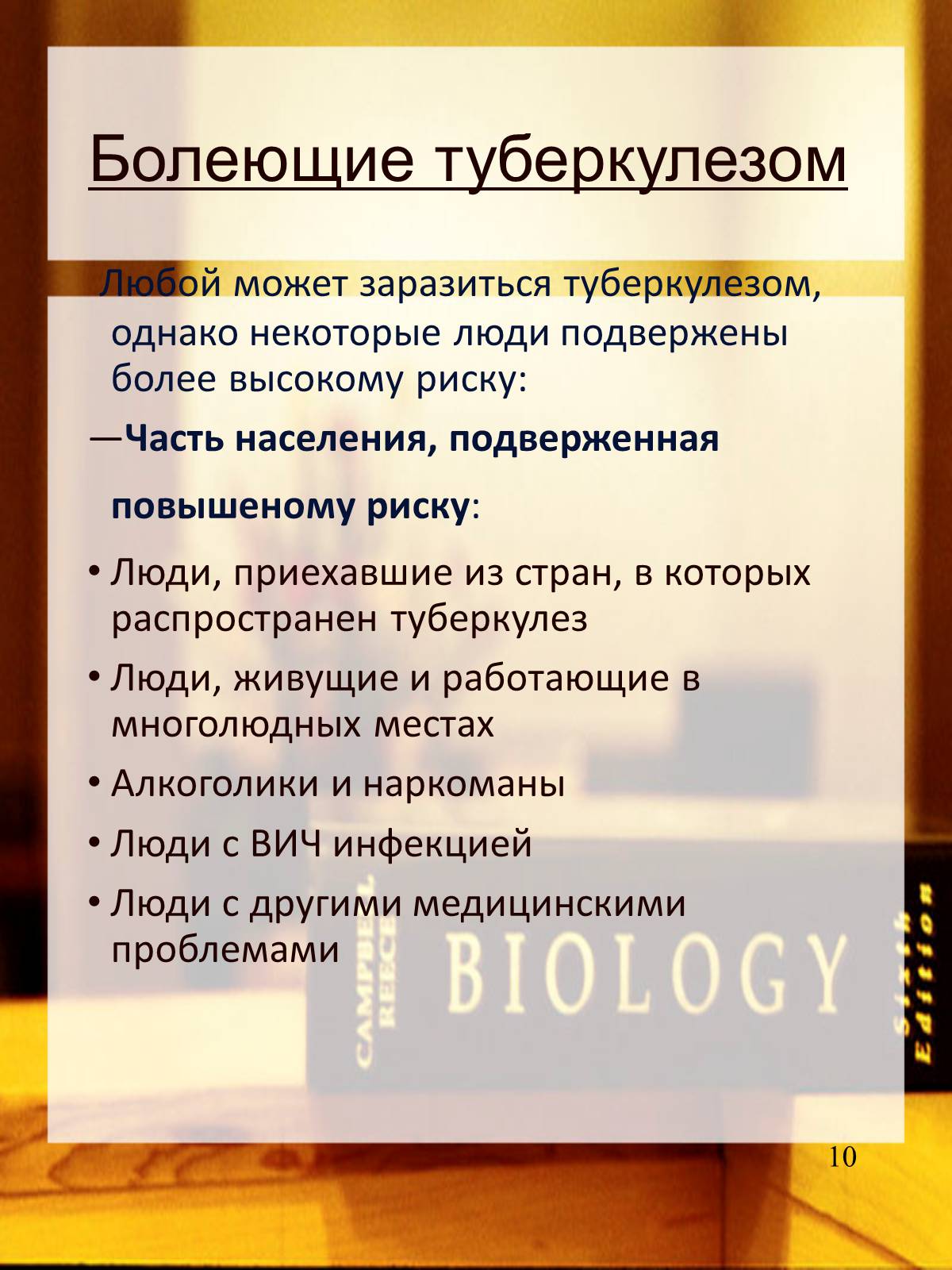 Болеющие туберкулезом

Любой может заразиться туберкулезом, однако некоторые люди подвержены более высокому риску:

—Часть населения, подверженная повышеному риску:

• Люди, приехавшие из стран, в которых распространен туберкулез
• Люди, живущие и работающие в многолюдных местах
• Алкоголики и наркоманы
• Люди с ВИЧ инфекцией
• Люди с другими медицинскими проблемами

CAMPBELL REECE BIOLOGY Sixth Edition

10